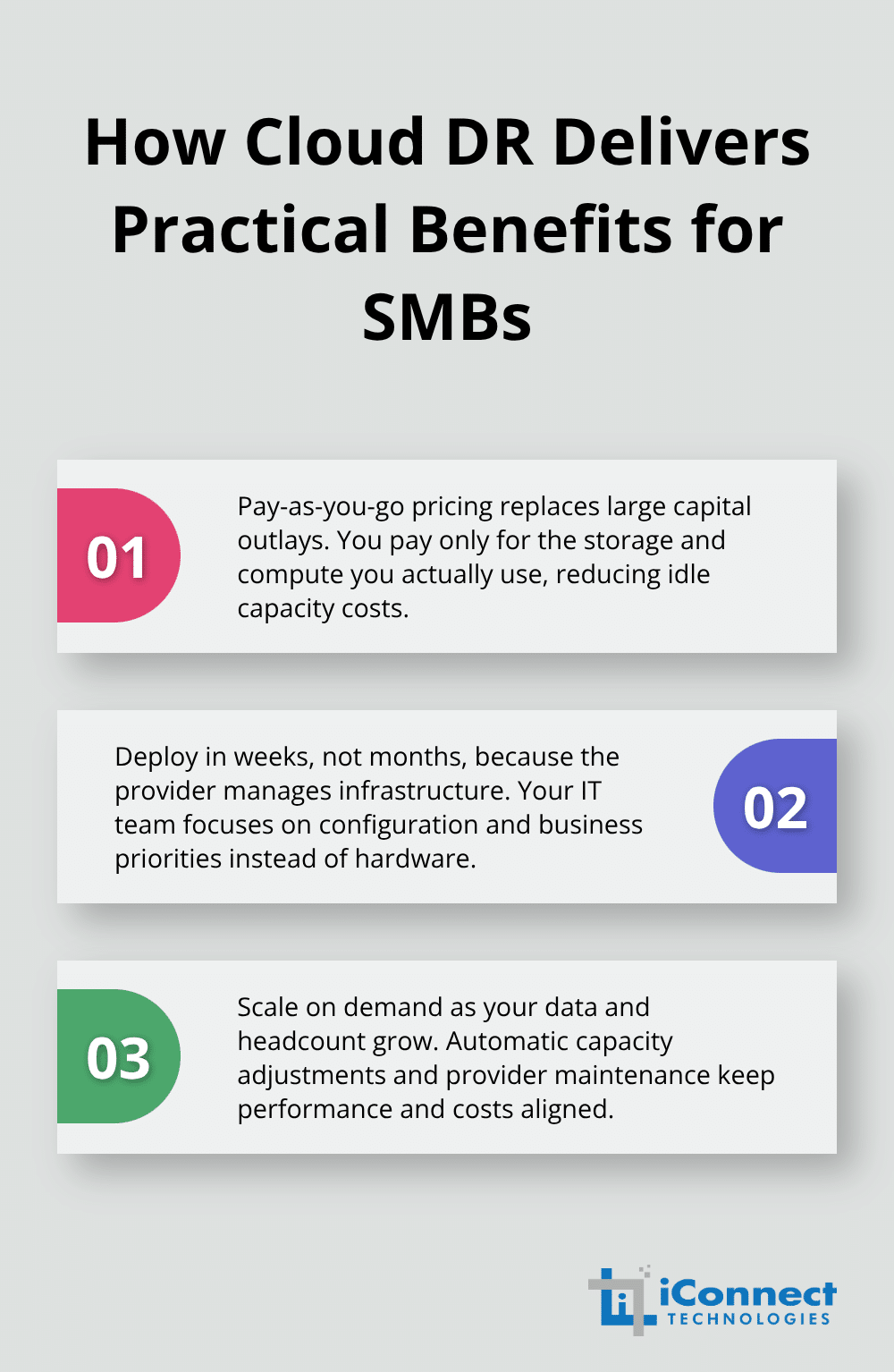 How Cloud DR Delivers Practical Benefits for SMBs

01

Pay-as-you-go pricing replaces large capital outlays. You pay only for the storage and compute you actually use, reducing idle capacity costs.

Deploy in weeks, not months, because the provider manages infrastructure. Your IT team focuses on configuration and business priorities instead of hardware.

02

03

Scale on demand as your data and headcount grow. Automatic capacity adjustments and provider maintenance keep performance and costs aligned.

iConnect
TECHNOLOGIES